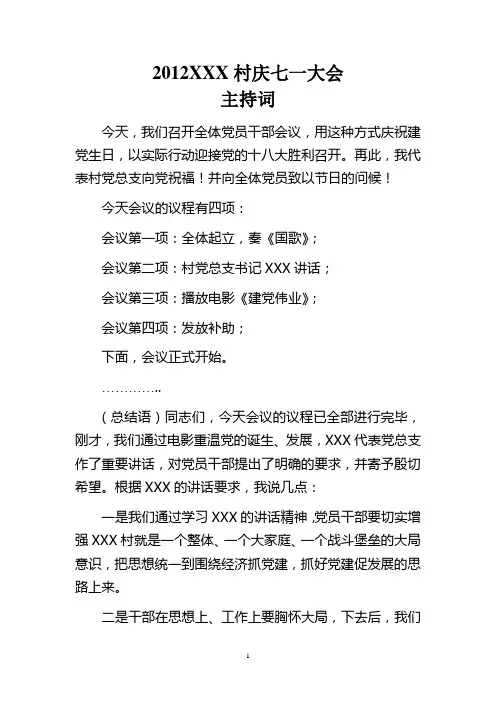 2012XXX 村庆七一大会
主持词

今天，我们召开全体党员干部会议，用这种方式庆祝建党生日，以实际行动迎接党的十八大胜利召开。再此，我代表村党总支向党祝福！并向全体党员致以节日的问候！

今天会议的议程有四项：

会议第一项：全体起立，奏《国歌》；

会议第二项：村党总支书记 XXX 讲话；

会议第三项：播放电影《建党伟业》；

会议第四项：发放补助；

下面，会议正式开始。

…………..

（总结语）同志们，今天会议的议程已全部进行完毕，刚才，我们通过电影重温党的诞生、发展，XXX 代表党总支作了重要讲话，对党员干部提出了明确的要求，并寄予殷切希望。根据 XXX 的讲话要求，我说几点：

一是我们通过学习 XXX 的讲话精神，党员干部要切实增强 XXX 村就是一个整体、一个大家庭、一个战斗堡垒的大局意识，把思想统一到围绕经济抓党建，抓好党建促发展的思路上来。

二是干部在思想上、工作上要胸怀大局，下去后，我们

1